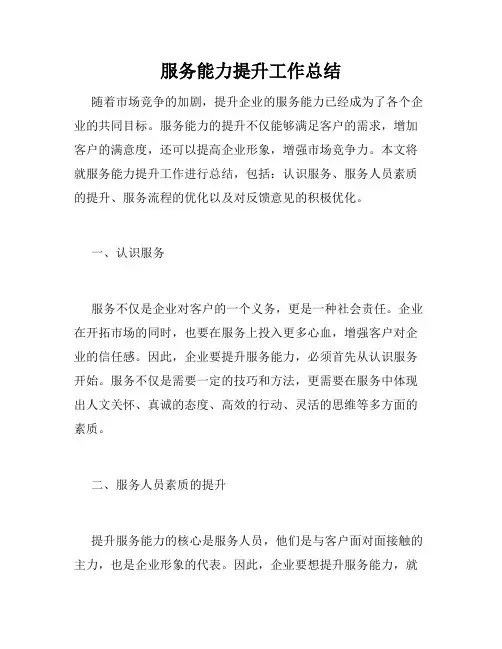 服务能力提升工作总结

随着市场竞争的加剧，提升企业的服务能力已经成为了各个企业的共同目标。服务能力的提升不仅能够满足客户的需求，增加客户的满意度，还可以提高企业形象，增强市场竞争力。本文将就服务能力提升工作进行总结，包括：认识服务、服务人员素质的提升、服务流程的优化以及对反馈意见的积极优化。

一、认识服务

服务不仅是企业对客户的一个义务，更是一种社会责任。企业在开拓市场的同时，也要在服务上投入更多心血，增强客户对企业的信任感。因此，企业要提升服务能力，必须首先从认识服务开始。服务不仅是需要一定的技巧和方法，更需要在服务中体现出人文关怀、真诚的态度、高效的行动、灵活的思维等多方面的素质。

二、服务人员素质的提升

提升服务能力的核心是服务人员，他们是与客户面对面接触的主力，也是企业形象的代表。因此，企业要想提升服务能力，就